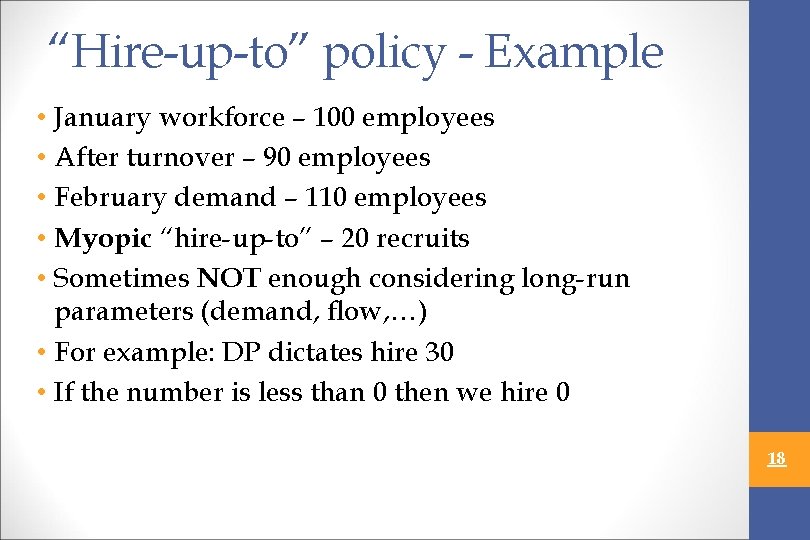 “Hire-up-to” policy - Example

• January workforce – 100 employees
• After turnover – 90 employees
• February demand – 110 employees
• Myopic “hire-up-to” – 20 recruits
• Sometimes NOT enough considering long-run parameters (demand, flow,…)
• For example: DP dictates hire 30
• If the number is less than 0 then we hire 0

18